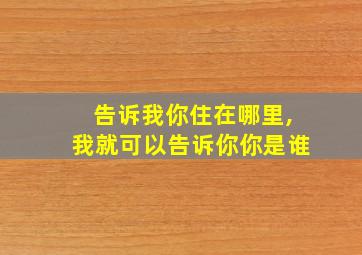 告诉我你住在哪里,
我就可以告诉你你是谁